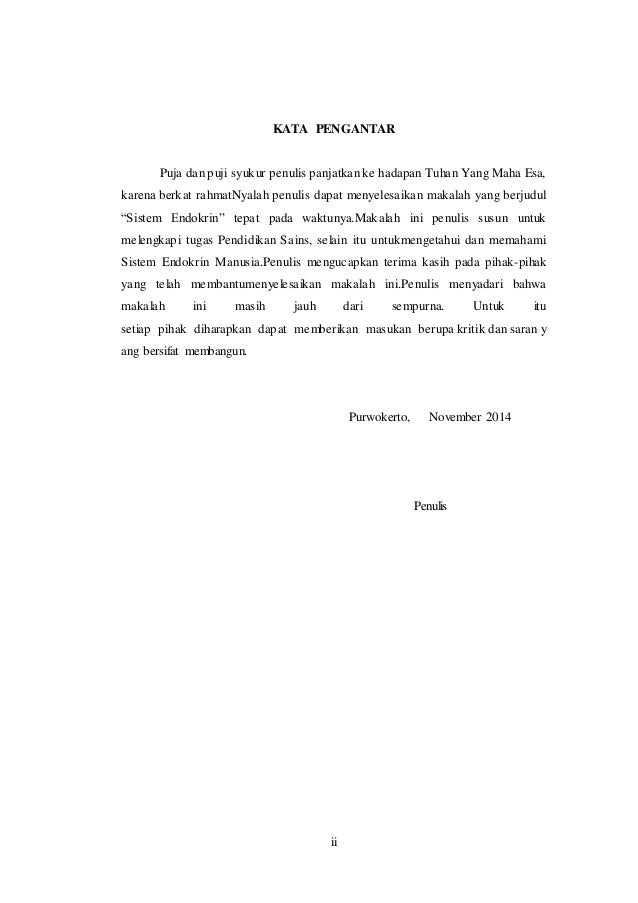 KATA PENGANTAR

Puja dan puji syukur penulis panjatkan ke hadapan Tuhan Yang Maha Esa, karena berkat rahmatNyalah penulis dapat menyelesaikan makalah yang berjudul “Sistem Endokrin” tepat pada waktunya.Makalah ini penulis susun untuk melengkapi tugas Pendidikan Sains, selain itu untukmengetahui dan memahami Sistem Endokrin Manusia.Penulis mengucapkan terima kasih pada pihak-pihak yang telah membantumenyelesaikan makalah ini.Penulis menyadari bahwa makalah ini masih jauh dari sempurna. Untuk itu setiap pihak diharapkan dapat memberikan masukan berupa kritik dan saran y ang bersifat membangun.

Purwokerto, November 2014

Penulis

ii